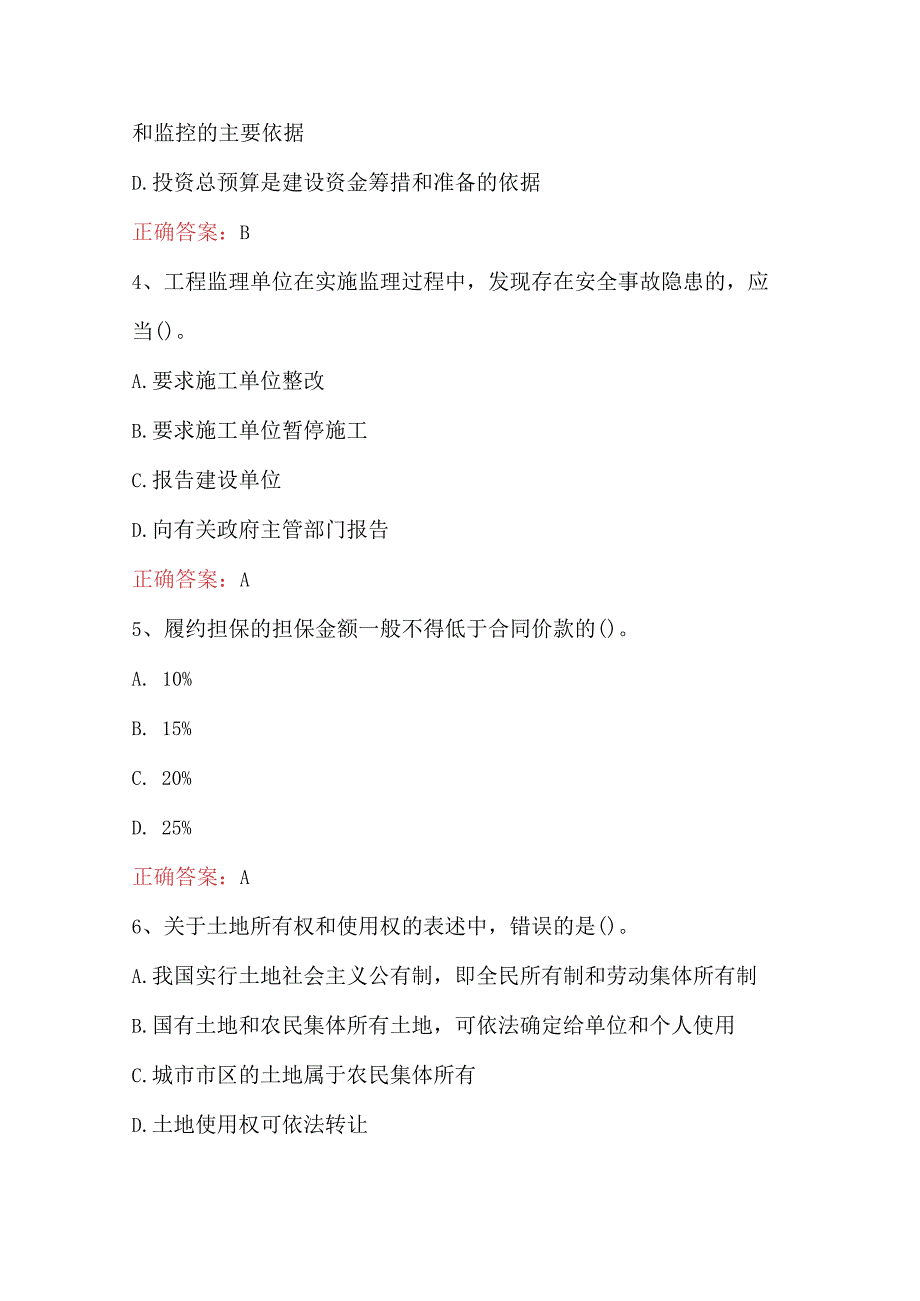 和监控的主要依据

D.投资总预算是建设资金筹措和准备的依据

正确答案：B

4、工程监理单位在实施监理过程中，发现存在安全事故隐患的，应当()。

A.要求施工单位整改

B.要求施工单位暂停施工

C.报告建设单位

D.向有关政府主管部门报告

正确答案：A

5、履约担保的担保金额一般不得低于合同价款的()。

A. 10%

B. 15%

C. 20%

D. 25%

正确答案：A

6、关于土地所有权和使用权的表述中，错误的是()。

A.我国实行土地社会主义公有制，即全民所有制和劳动集体所有制

B.国有土地和农民集体所有土地，可依法确定给单位和个人使用

C.城市市区的土地属于农民集体所有

D.土地使用权可依法转让